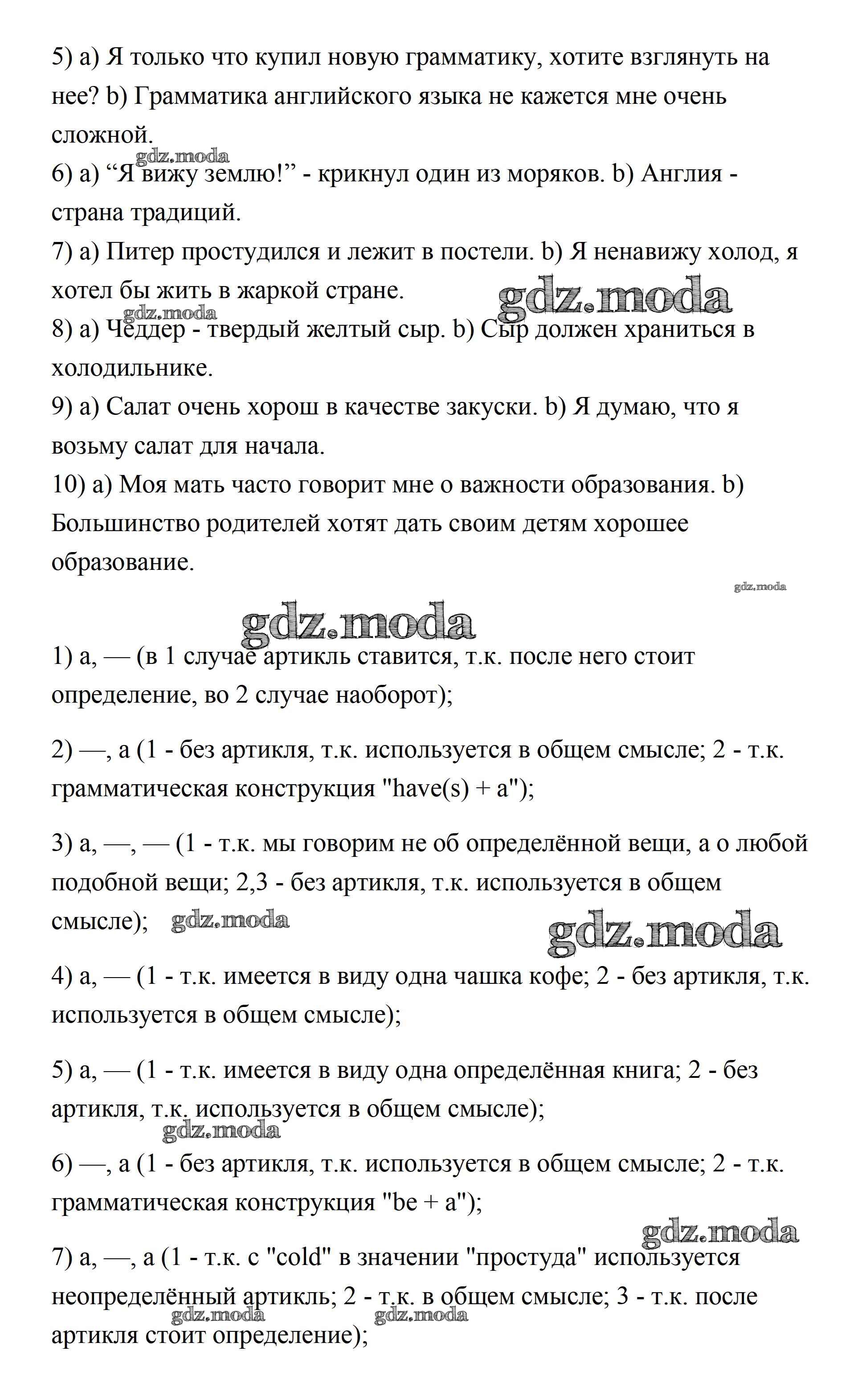 5) a) Я только что купил новую грамматику, хотите взглянуть на нее? b) Грамматика английского языка не кажется мне очень сложной.
gdz.moda
6) a) “Я вижу землю!” - крикнул один из моряков. b) Англия - страна традиций.
7) a) Питер простудился и лежит в постели. b) Я ненавижу холод, я хотел бы жить в жаркой стране.
gdz.moda
gdz.moda
8) a) Чеддер - твердый желтый сыр. b) Сыр должен храниться в холодильнике.
9) a) Салат очень хорош в качестве закуски. b) Я думаю, что я возьму салат для начала.
10) a) Моя мать часто говорит мне о важности образования. b) Большинство родителей хотят дать своим детям хорошее образование.

gdz.moda

gdz.moda

1) a, — (в 1 случае артикль ставится, т.к. после него стоит определение, во 2 случае наоборот);

2) —, a (1 - без артикля, т.к. используется в общем смысле; 2 - т.к. грамматическая конструкция "have(s) + a");

3) a, —, — (1 - т.к. мы говорим не об определённой вещи, а о любой подобной вещи; 2,3 - без артикля, т.к. используется в общем смысле); gdz.moda

gdz.moda

4) a, — (1 - т.к. имеется в виду одна чашка кофе; 2 - без артикля, т.к. используется в общем смысле);

5) a, — (1 - т.к. имеется в виду одна определённая книга; 2 - без артикля, т.к. используется в общем смысле);
gdz.moda
6) —, a (1 - без артикля, т.к. используется в общем смысле; 2 - т.к. грамматическая конструкция "be + a");

gdz.moda

7) a, —, a (1 - т.к. с "cold" в значении "простуда" используется неопределённый артикль; 2 - т.к. в общем смысле; 3 - т.к. после артикля стоит определение);
gdz.moda gdz.moda